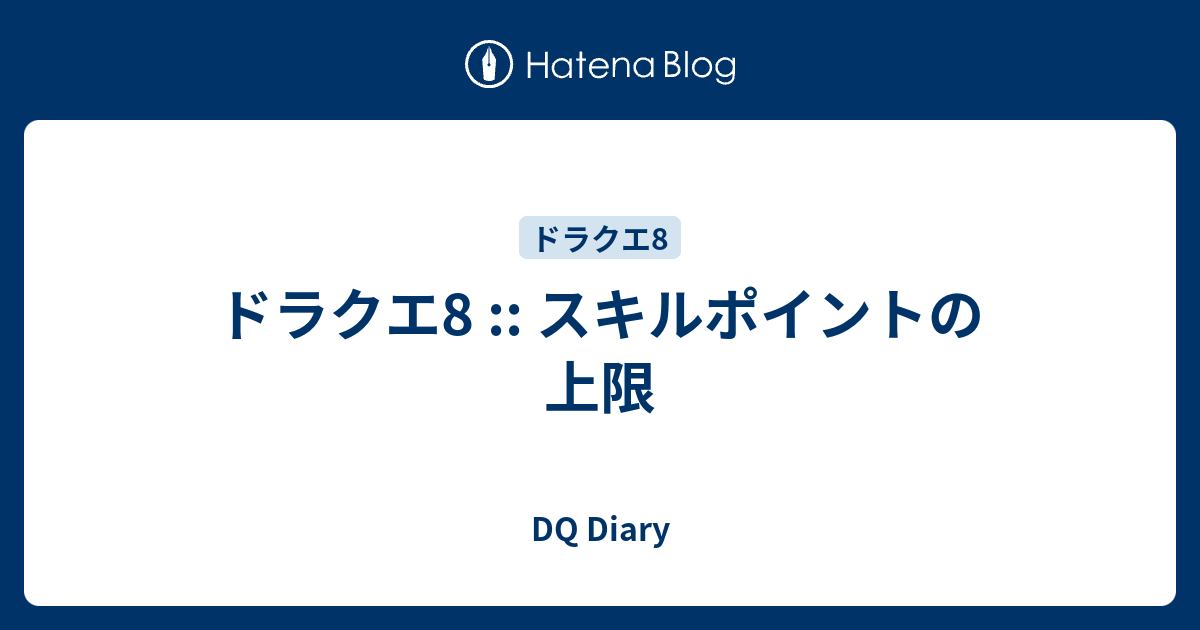 Hatena Blog

ドラクエ8

ドラクエ8 :: スキルポイントの上限

DQ Diary